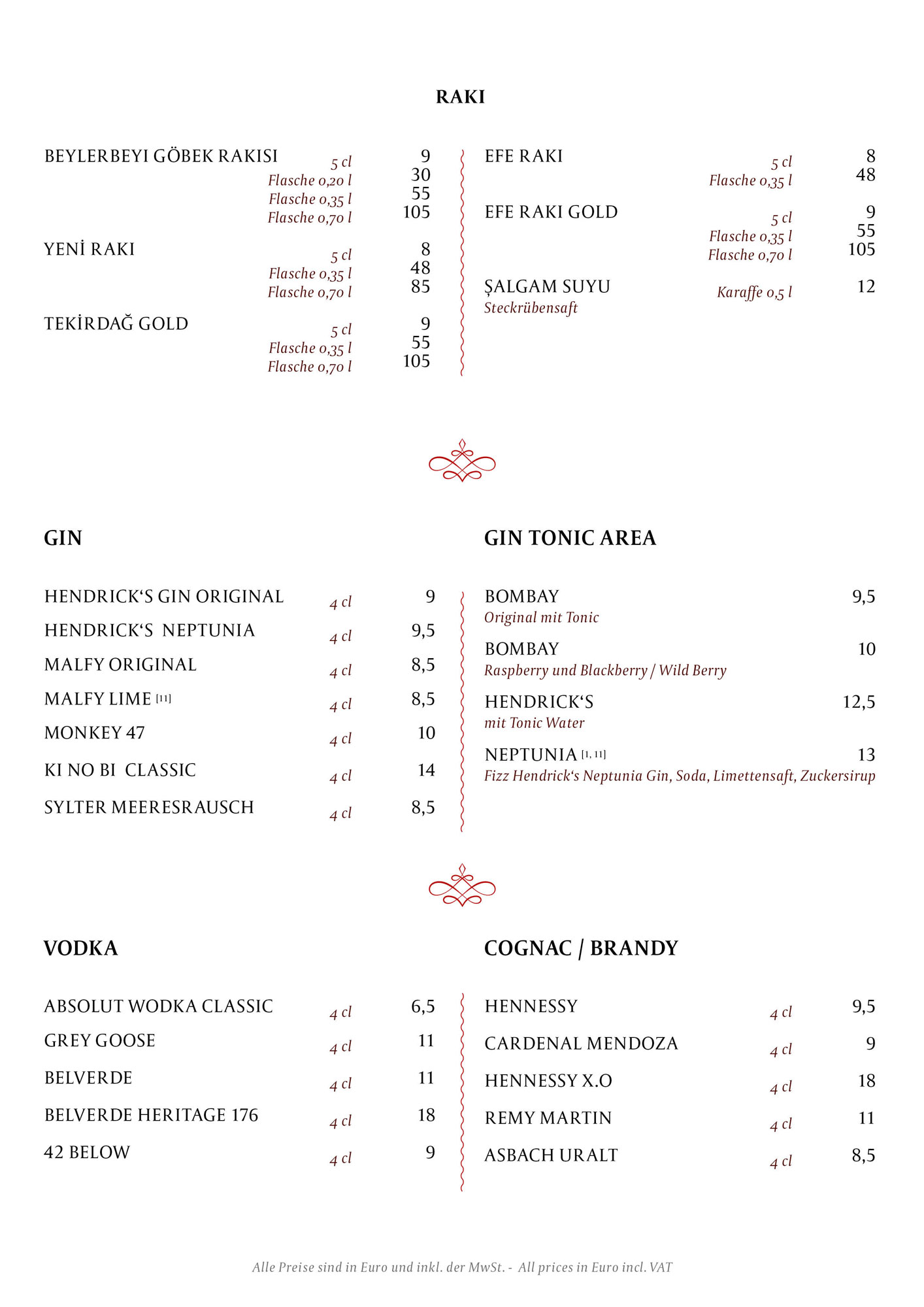 RAKI

BEYLERBEYI GÖBEK RAKISI 5 cl 9
Flasche 0,20 l 30
Flasche 0,35 l 55
Flasche 0,70 l 105

YENİ RAKI 5 cl 8
Flasche 0,35 l 48
Flasche 0,70 l 85

TEKİRDAĞ GOLD 5 cl 9
Flasche 0,35 l 55
Flasche 0,70 l 105

EFE RAKI 5 cl 8
Flasche 0,35 l 48

EFE RAKI GOLD 5 cl 9
Flasche 0,35 l 55
Flasche 0,70 l 105

ŞALGAM SUYU Karaffe 0,5 l 12
Steckrübensaft

GIN

HENDRICK'S GIN ORIGINAL 4 cl 9
HENDRICK'S NEPTUNIA 4 cl 9,5
MALFY ORIGINAL 4 cl 8,5
MALFY LIME [11] 4 cl 8,5
MONKEY 47 4 cl 10
KI NO BI CLASSIC 4 cl 14
SYLTER MEERESRAUSCH 4 cl 8,5

GIN TONIC AREA

BOMBAY 9,5
Original mit Tonic
BOMBAY 10
Raspberry und Blackberry / Wild Berry
HENDRICK'S 12,5
mit Tonic Water
NEPTUNIA [1, 11] 13
Fizz Hendrick's Neptunia Gin, Soda, Limettensaft, Zuckersirup

VODKA

ABSOLUT WODKA CLASSIC 4 cl 6,5
GREY GOOSE 4 cl 11
BELVERDE 4 cl 11
BELVERDE HERITAGE 176 4 cl 18
42 BELOW 4 cl 9

COGNAC / BRANDY

HENNESSY 4 cl 9,5
CARDENAL MENDOZA 4 cl 9
HENNESSY X.O 4 cl 18
REMY MARTIN 4 cl 11
ASBACH URALT 4 cl 8,5

Alle Preise sind in Euro und inkl. der MwSt. - All prices in Euro incl. VAT